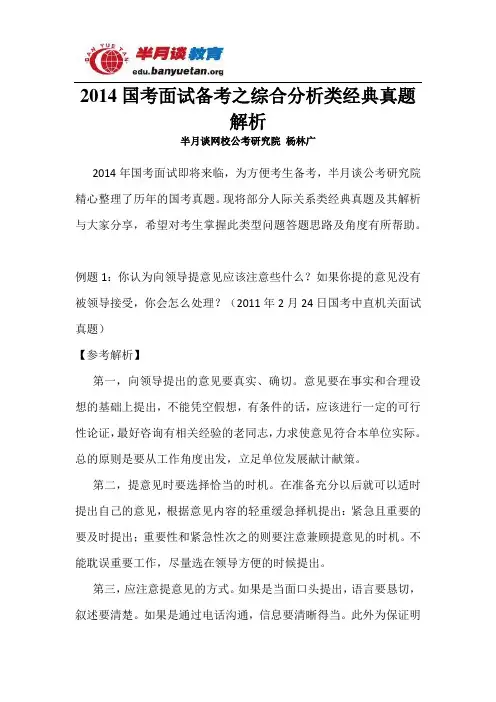 BAN YUE TAN 半月谈教育
edu.banyuetan.org

2014 国考面试备考之综合分析类经典真题解析

半月谈网校公考研究院 杨林广

2014 年国考面试即将来临，为方便考生备考，半月谈公考研究院精心整理了历年的国考真题。现将部分人际关系类经典真题及其解析与大家分享，希望对考生掌握此类型问题答题思路及角度有所帮助。

例题 1：你认为向领导提意见应该注意些什么？如果你提的意见没有被领导接受，你会怎么处理？（2011 年 2 月 24 日国考中直机关面试真题）

【参考解析】

第一，向领导提出的意见要真实、确切。意见要在事实和合理设想的基础上提出，不能凭空假想，有条件的话，应该进行一定的可行性论证，最好咨询有相关经验的老同志，力求使意见符合本单位实际。总的原则是要从工作角度出发，立足单位发展献计献策。

第二，提意见时要选择恰当的时机。在准备充分以后就可以适时提出自己的意见，根据意见内容的轻重缓急择机提出：紧急且重要的要及时提出；重要性和紧急性次之的则要注意兼顾提意见的时机。不能耽误重要工作，尽量选在领导方便的时候提出。

第三，应注意提意见的方式。如果是当面口头提出，语言要恳切，叙述要清楚。如果是通过电话沟通，信息要清晰得当。此外为保证明